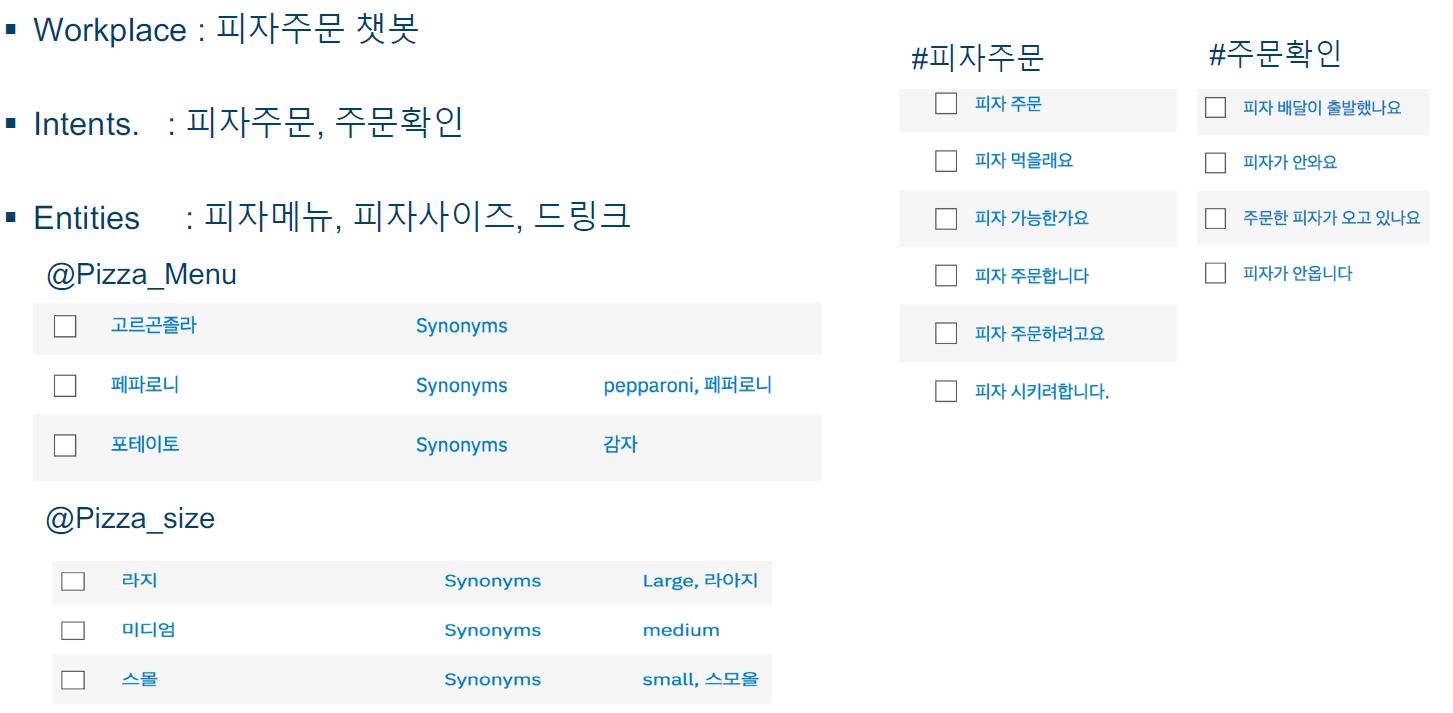 ▪ Workplace : 피자주문 챗봇

▪ Intents. : 피자주문, 주문확인

▪ Entities : 피자메뉴, 피자사이즈, 드링크

@Pizza_Menu

| | | | |
|---|---|---|---|
| ☐ | 고르곤졸라 | Synonyms | |
| ☐ | 페파로니 | Synonyms | pepparoni, 페퍼로니 |
| ☐ | 포테이토 | Synonyms | 감자 |

@Pizza_size

| | | | |
|---|---|---|---|
| ☐ | 라지 | Synonyms | Large, 라아지 |
| ☐ | 미디엄 | Synonyms | medium |
| ☐ | 스몰 | Synonyms | small, 스모올 |

#피자주문

☐ 피자 주문
☐ 피자 먹을래요
☐ 피자 가능한가요
☐ 피자 주문합니다
☐ 피자 주문하려고요
☐ 피자 시키려합니다.

#주문확인

☐ 피자 배달이 출발했나요
☐ 피자가 안와요
☐ 주문한 피자가 오고 있나요
☐ 피자가 안옵니다